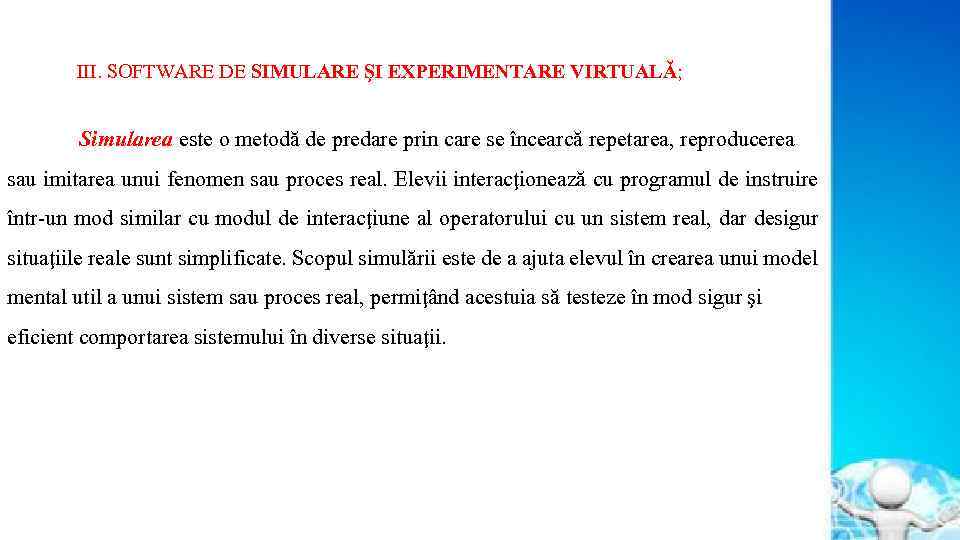 III. SOFTWARE DE SIMULARE ŞI EXPERIMENTARE VIRTUALĂ;

Simularea este o metodă de predare prin care se încearcă repetarea, reproducerea sau imitarea unui fenomen sau proces real. Elevii interacţionează cu programul de instruire într-un mod similar cu modul de interacţiune al operatorului cu un sistem real, dar desigur situaţiile reale sunt simplificate. Scopul simulării este de a ajuta elevul în crearea unui model mental util a unui sistem sau proces real, permiţând acestuia să testeze în mod sigur şi eficient comportarea sistemului în diverse situaţii.